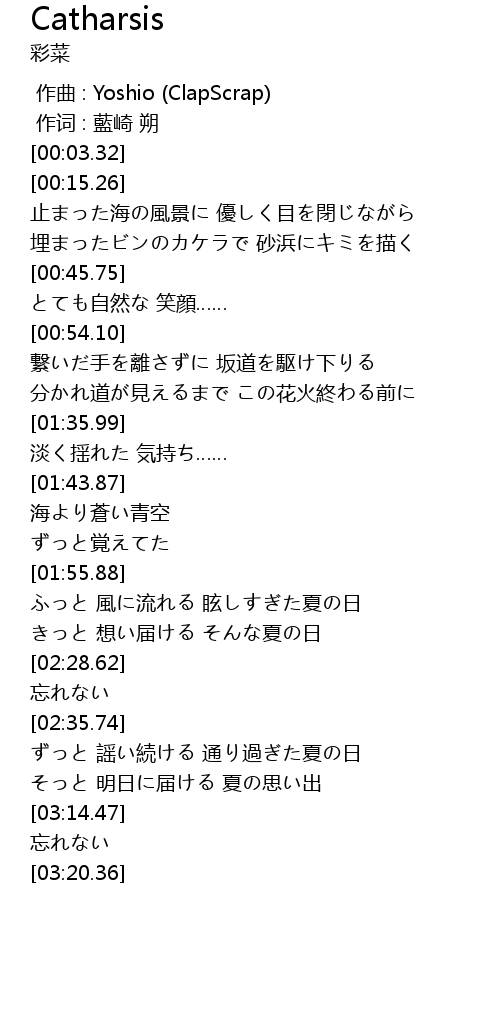 Catharsis
彩菜

作曲 : Yoshio (ClapScrap)
作词 : 藍崎 朔
[00:03.32]
[00:15.26]
止まった海の風景に 優しく目を閉じながら
埋まったビンのカケラで 砂浜にキミを描く
[00:45.75]
とても自然な 笑顔……
[00:54.10]
繋いだ手を離さずに 坂道を駆け下りる
分かれ道が見えるまで この花火終わる前に
[01:35.99]
淡く揺れた 気持ち……
[01:43.87]
海より蒼い青空
ずっと覚えてた
[01:55.88]
ふっと 風に流れる 眩しすぎた夏の日
きっと 想い届ける そんな夏の日
[02:28.62]
忘れない
[02:35.74]
ずっと 謡い続ける 通り過ぎた夏の日
そっと 明日に届ける 夏の思い出
[03:14.47]
忘れない
[03:20.36]